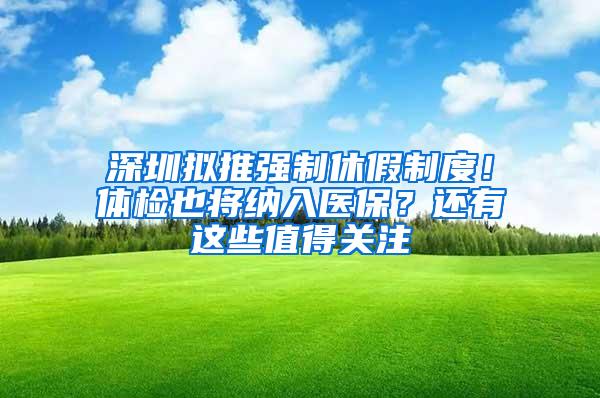 深圳拟推强制休假制度！体检也将纳入医保？还有这些值得关注